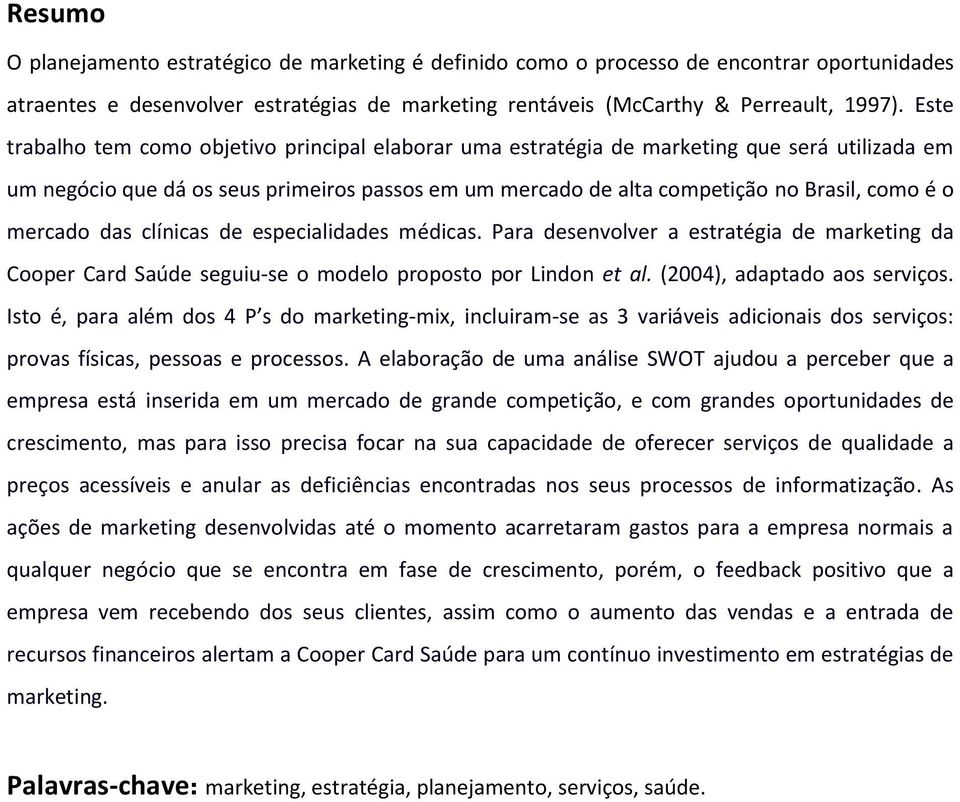 Resumo

O planejamento estratégico de marketing é definido como o processo de encontrar oportunidades atraentes e desenvolver estratégias de marketing rentáveis (McCarthy & Perreault, 1997). Este trabalho tem como objetivo principal elaborar uma estratégia de marketing que será utilizada em um negócio que dá os seus primeiros passos em um mercado de alta competição no Brasil, como é o mercado das clínicas de especialidades médicas. Para desenvolver a estratégia de marketing da Cooper Card Saúde seguiu-se o modelo proposto por Lindon et al. (2004), adaptado aos serviços. Isto é, para além dos 4 P's do marketing-mix, incluiram-se as 3 variáveis adicionais dos serviços: provas físicas, pessoas e processos. A elaboração de uma análise SWOT ajudou a perceber que a empresa está inserida em um mercado de grande competição, e com grandes oportunidades de crescimento, mas para isso precisa focar na sua capacidade de oferecer serviços de qualidade a preços acessíveis e anular as deficiências encontradas nos seus processos de informatização. As ações de marketing desenvolvidas até o momento acarretaram gastos para a empresa normais a qualquer negócio que se encontra em fase de crescimento, porém, o feedback positivo que a empresa vem recebendo dos seus clientes, assim como o aumento das vendas e a entrada de recursos financeiros alertam a Cooper Card Saúde para um contínuo investimento em estratégias de marketing.

Palavras-chave: marketing, estratégia, planejamento, serviços, saúde.